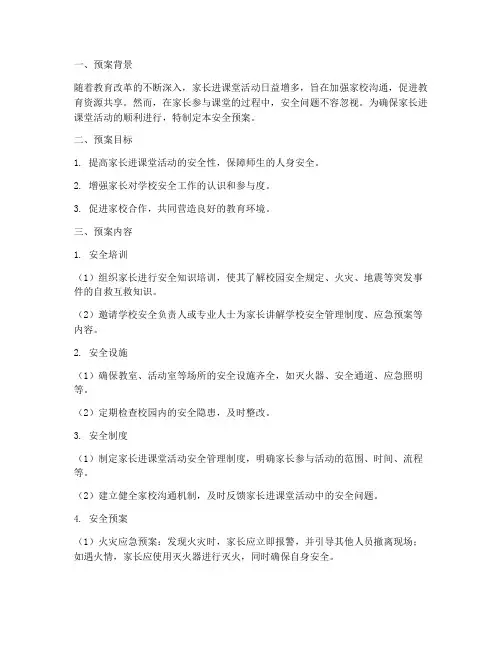 一、预案背景

随着教育改革的不断深入，家长进课堂活动日益增多，旨在加强家校沟通，促进教育资源共享。然而，在家长参与课堂的过程中，安全问题不容忽视。为确保家长进课堂活动的顺利进行，特制定本安全预案。

二、预案目标

1. 提高家长进课堂活动的安全性，保障师生的人身安全。

2. 增强家长对学校安全工作的认识和参与度。

3. 促进家校合作，共同营造良好的教育环境。

三、预案内容

1. 安全培训

（1）组织家长进行安全知识培训，使其了解校园安全规定、火灾、地震等突发事件的自救互救知识。

（2）邀请学校安全负责人或专业人士为家长讲解学校安全管理制度、应急预案等内容。

2. 安全设施

（1）确保教室、活动室等场所的安全设施齐全，如灭火器、安全通道、应急照明等。

（2）定期检查校园内的安全隐患，及时整改。

3. 安全制度

（1）制定家长进课堂活动安全管理制度，明确家长参与活动的范围、时间、流程等。

（2）建立健全家校沟通机制，及时反馈家长进课堂活动中的安全问题。

4. 安全预案

（1）火灾应急预案：发现火灾时，家长应立即报警，并引导其他人员撤离现场；如遇火情，家长应使用灭火器进行灭火，同时确保自身安全。